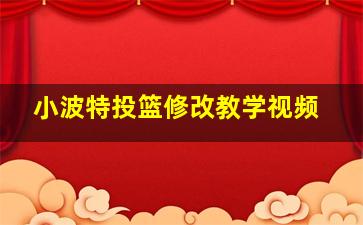 小波特投篮修改教学视频